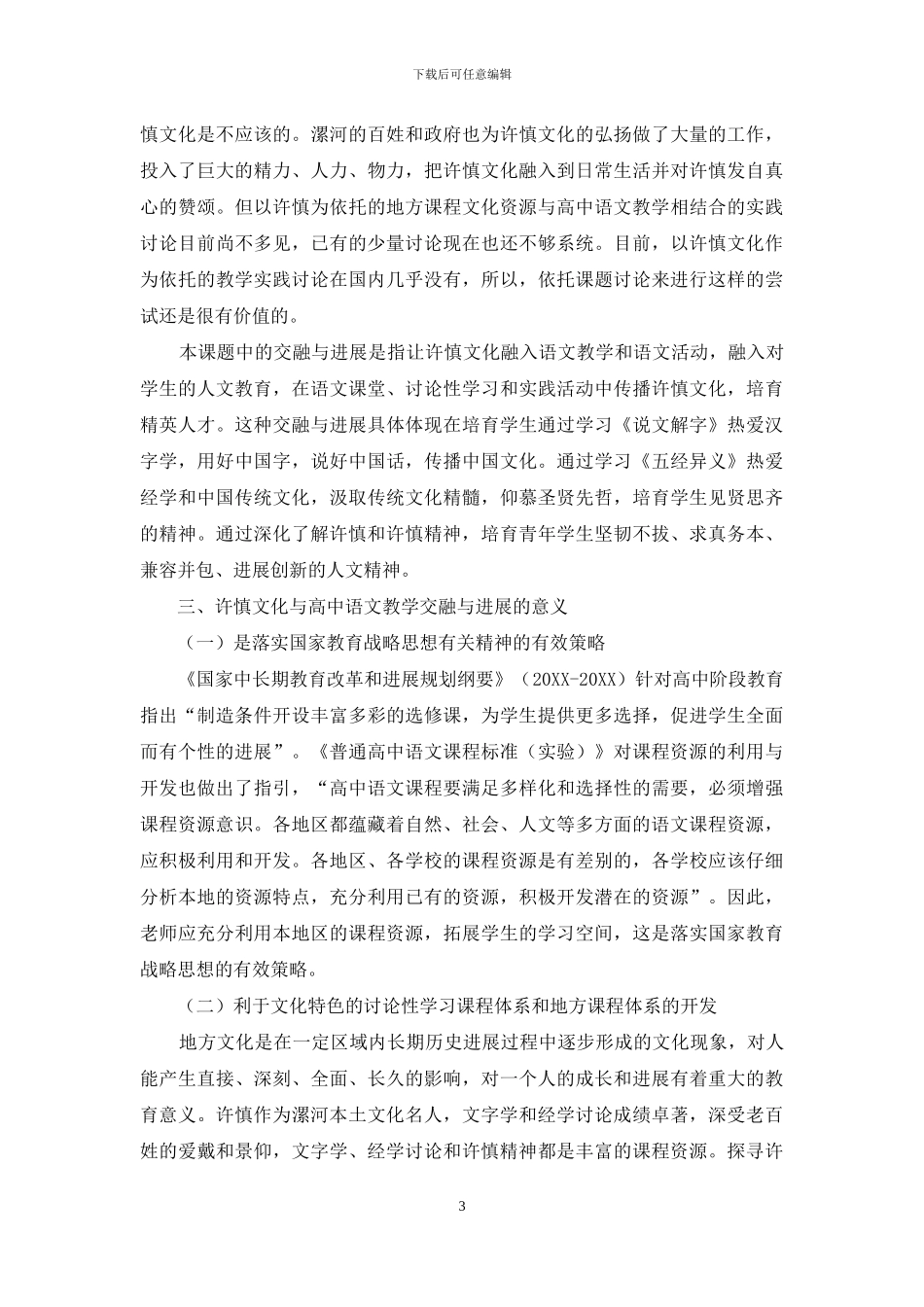 下载后可任意编辑

慎文化是不应该的。漯河的百姓和政府也为许慎文化的弘扬做了大量的工作，投入了巨大的精力、人力、物力，把许慎文化融入到日常生活并对许慎发自真心的赞颂。但以许慎为依托的地方课程文化资源与高中语文教学相结合的实践讨论目前尚不多见，已有的少量讨论现在也还不够系统。目前，以许慎文化作为依托的教学实践讨论在国内几乎没有，所以，依托课题讨论来进行这样的尝试还是很有价值的。

本课题中的交融与进展是指让许慎文化融入语文教学和语文活动，融入对学生的人文教育，在语文课堂、讨论性学习和实践活动中传播许慎文化，培育精英人才。这种交融与进展具体体现在培育学生通过学习《说文解字》热爱汉字学，用好中国字，说好中国话，传播中国文化。通过学习《五经异义》热爱经学和中国传统文化，汲取传统文化精髓，仰慕圣贤先哲，培育学生见贤思齐的精神。通过深化了解许慎和许慎精神，培育青年学生坚韧不拔、求真务本、兼容并包、进展创新的人文精神。

三、许慎文化与高中语文教学交融与进展的意义

（一）是落实国家教育战略思想有关精神的有效策略

《国家中长期教育改革和进展规划纲要》（20XX-20XX）针对高中阶段教育指出“制造条件开设丰富多彩的选修课，为学生提供更多选择，促进学生全面而有个性的进展”。《普通高中语文课程标准（实验）》对课程资源的利用与开发也做出了指引，“高中语文课程要满足多样化和选择性的需要，必须增强课程资源意识。各地区都蕴藏着自然、社会、人文等多方面的语文课程资源，应积极利用和开发。各地区、各学校的课程资源是有差别的，各学校应该仔细分析本地的资源特点，充分利用已有的资源，积极开发潜在的资源”。因此，老师应充分利用本地区的课程资源，拓展学生的学习空间，这是落实国家教育战略思想的有效策略。

（二）利于文化特色的讨论性学习课程体系和地方课程体系的开发

地方文化是在一定区域内长期历史进展过程中逐步形成的文化现象，对人能产生直接、深刻、全面、长久的影响，对一个人的成长和进展有着重大的教育意义。许慎作为漯河本土文化名人，文字学和经学讨论成绩卓著，深受老百姓的爱戴和景仰，文字学、经学讨论和许慎精神都是丰富的课程资源。探寻许

3